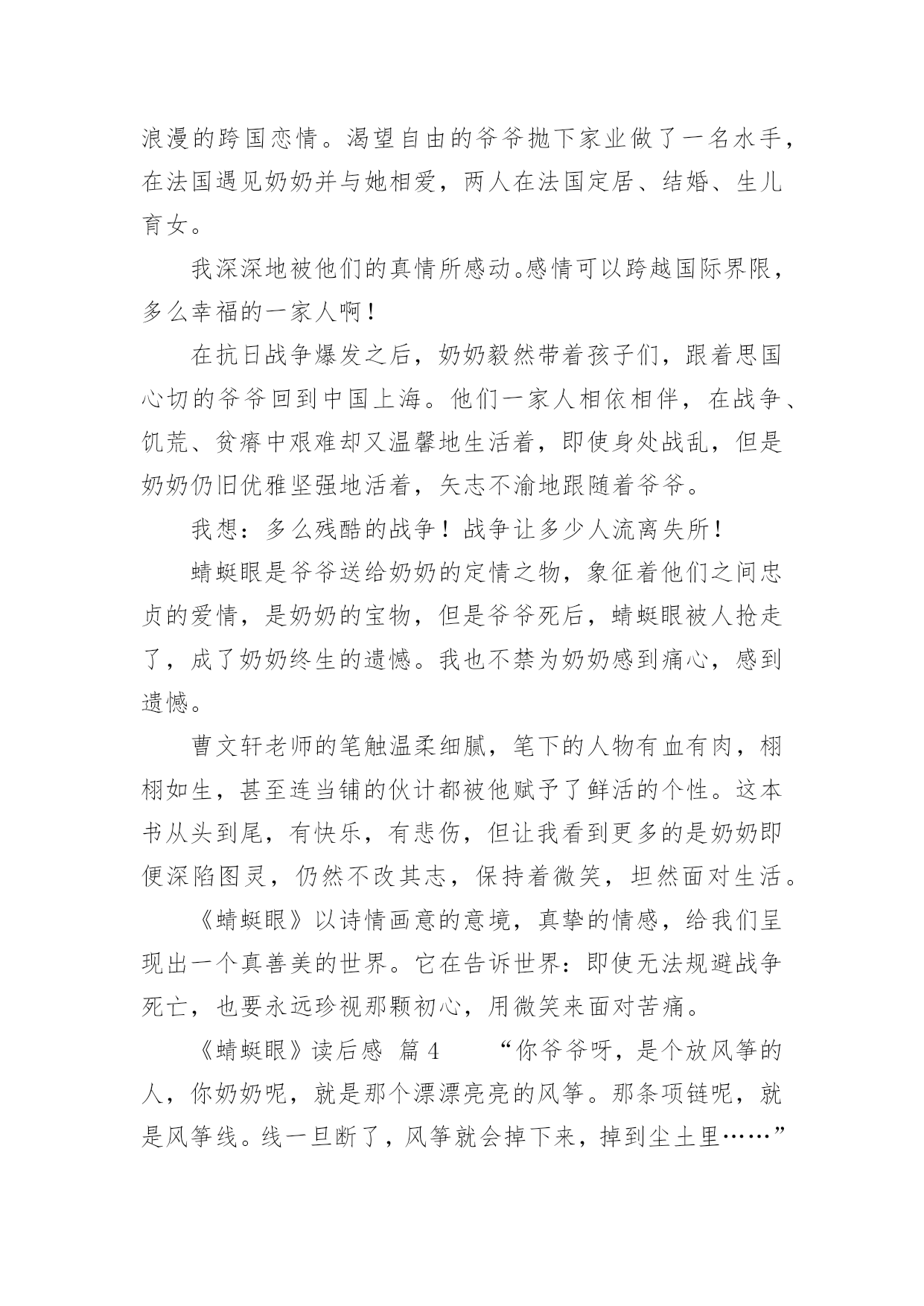 浪漫的跨国恋情。渴望自由的爷爷抛下家业做了一名水手，在法国遇见奶奶并与她相爱，两人在法国定居、结婚、生儿育女。

我深深地被他们的真情所感动。感情可以跨越国际界限，多么幸福的一家人啊！

在抗日战争爆发之后，奶奶毅然带着孩子们，跟着思国心切的爷爷回到中国上海。他们一家人相依相伴，在战争、饥荒、贫瘠中艰难却又温馨地生活着，即使身处战乱，但是奶奶仍旧优雅坚强地活着，矢志不渝地跟随着爷爷。

我想：多么残酷的战争！战争让多少人流离失所！

蜻蜓眼是爷爷送给奶奶的定情之物，象征着他们之间忠贞的爱情，是奶奶的宝物，但是爷爷死后，蜻蜓眼被人抢走了，成了奶奶终生的遗憾。我也不禁为奶奶感到痛心，感到遗憾。

曹文轩老师的笔触温柔细腻，笔下的人物有血有肉，栩栩如生，甚至连当铺的伙计都被他赋予了鲜活的个性。这本书从头到尾，有快乐，有悲伤，但让我看到更多的是奶奶即便深陷图灵，仍然不改其志，保持着微笑，坦然面对生活。

《蜻蜓眼》以诗情画意的意境，真挚的情感，给我们呈现出一个真善美的世界。它在告诉世界：即使无法规避战争死亡，也要永远珍视那颗初心，用微笑来面对苦痛。

《蜻蜓眼》读后感 篇 4 “你爷爷呀，是个放风筝的人，你奶奶呢，就是那个漂漂亮亮的风筝。那条项链呢，就是风筝线。线一旦断了，风筝就会掉下来，掉到尘土里……”